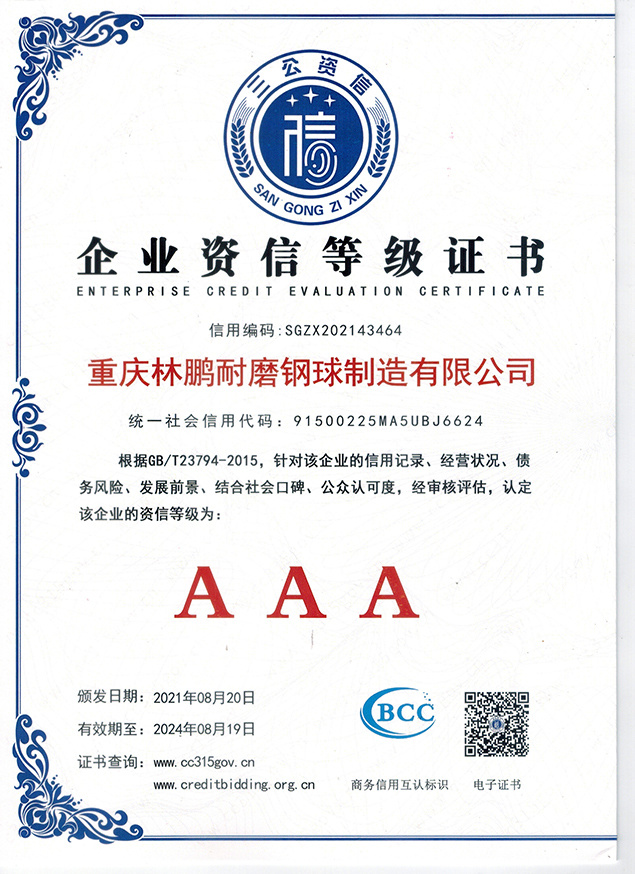 三公资信
信
SAN GONG ZI XIN

企业资信等级证书
ENTERPRISE CREDIT EVALUATION CERTIFICATE

信用编码：SGZX202143464

重庆林鹏耐磨钢球制造有限公司

统一社会信用代码：91500225MA5UBJ6624

根据GB/T23794-2015，针对该企业的信用记录、经营状况、债务风险、发展前景、结合社会口碑、公众认可度，经审核评估，认定该企业的资信等级为：

AAA

颁发日期：2021年08月20日
有效期至：2024年08月19日
证书查询：www.cc315gov.cn
www.creditbidding.org.cn

BCC
商务信用互认标识

电子证书